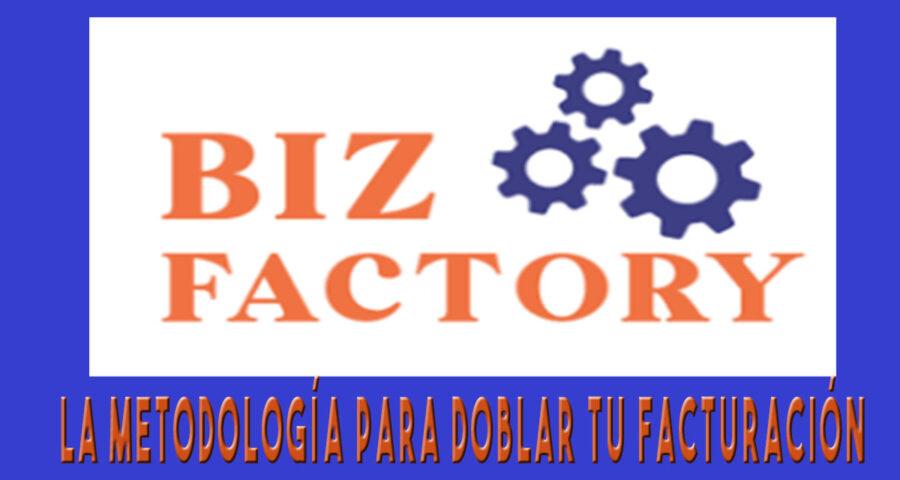 BIZ FACTORY

LA METODOLOGÍA PARA DOBLAR TU FACTURACIÓN